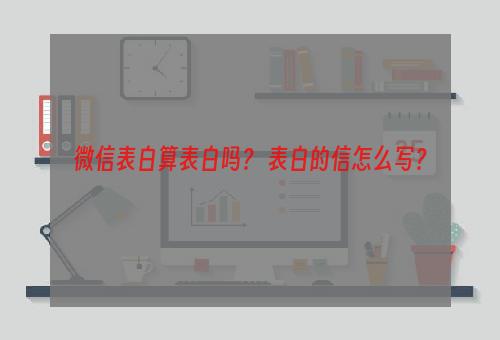 微信表白算表白吗？表白的信怎么写？